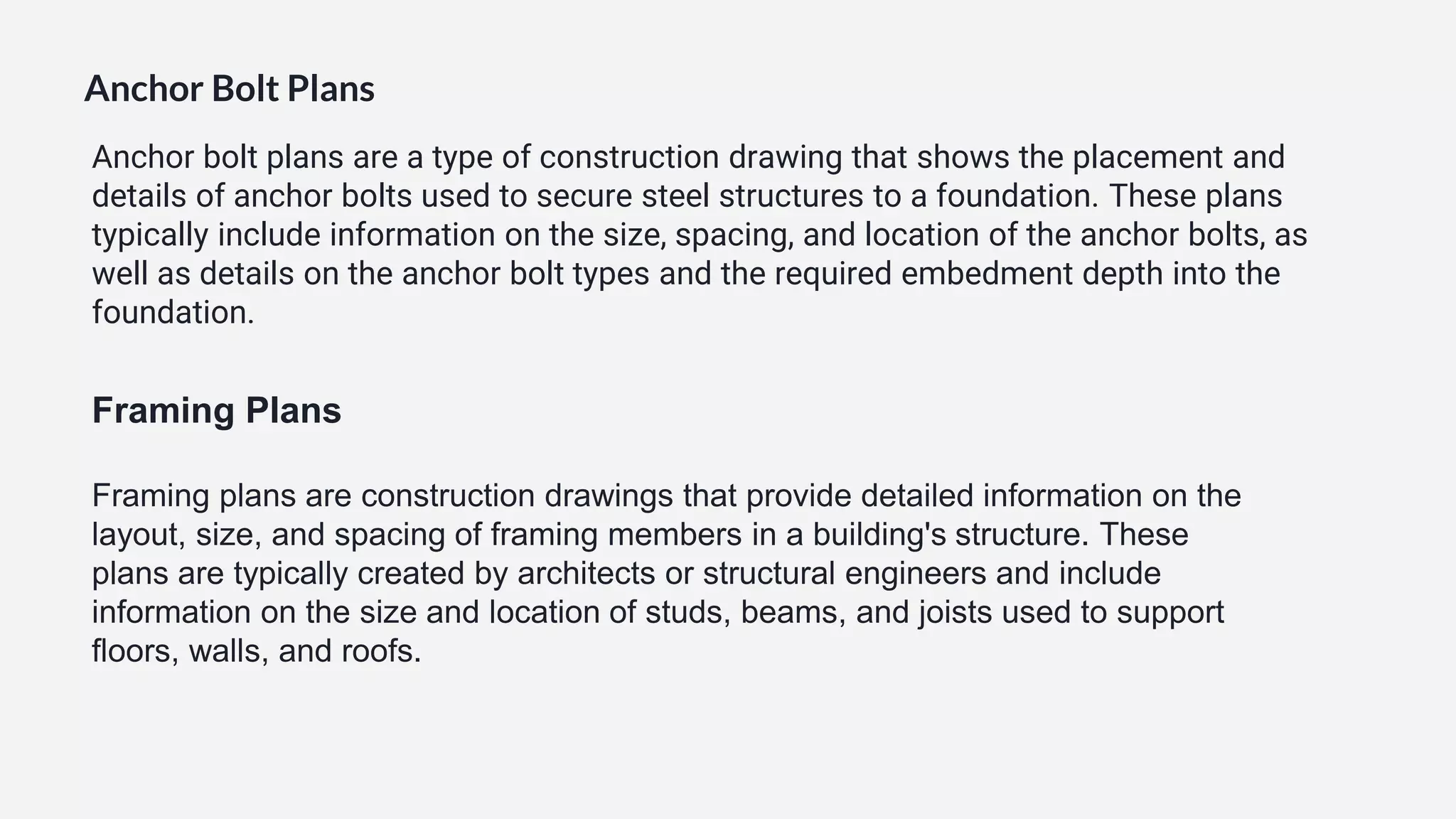 Anchor Bolt Plans

Anchor bolt plans are a type of construction drawing that shows the placement and details of anchor bolts used to secure steel structures to a foundation. These plans typically include information on the size, spacing, and location of the anchor bolts, as well as details on the anchor bolt types and the required embedment depth into the foundation.

Framing Plans

Framing plans are construction drawings that provide detailed information on the layout, size, and spacing of framing members in a building's structure. These plans are typically created by architects or structural engineers and include information on the size and location of studs, beams, and joists used to support floors, walls, and roofs.